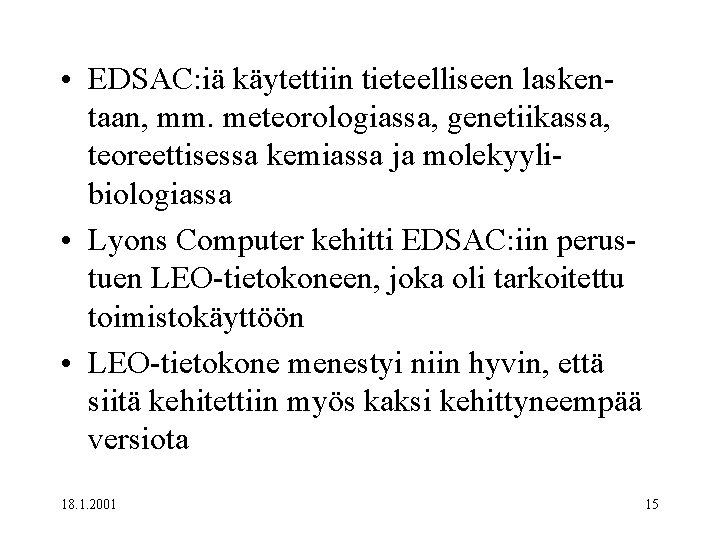 • EDSAC:iä käytettiin tieteelliseen laskentaan, mm. meteorologiassa, genetiikassa, teoreettisessa kemiassa ja molekyylibiologiassa

• Lyons Computer kehitti EDSAC:iin perustuen LEO-tietokoneen, joka oli tarkoitettu toimistokäyttöön

• LEO-tietokone menestyi niin hyvin, että siitä kehitettiin myös kaksi kehittyneempää versiota

18.1.2001

15